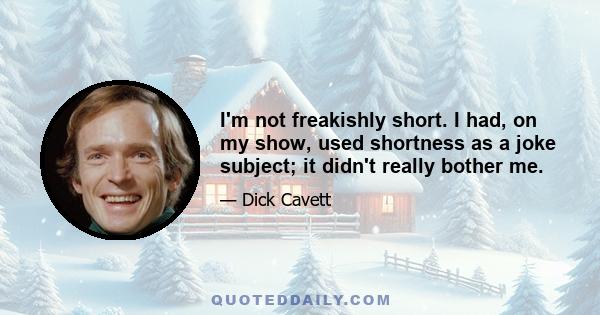 I'm not freakishly short. I had, on my show, used shortness as a joke subject; it didn't really bother me.

— Dick Cavett

QUOTEDDAILY.COM